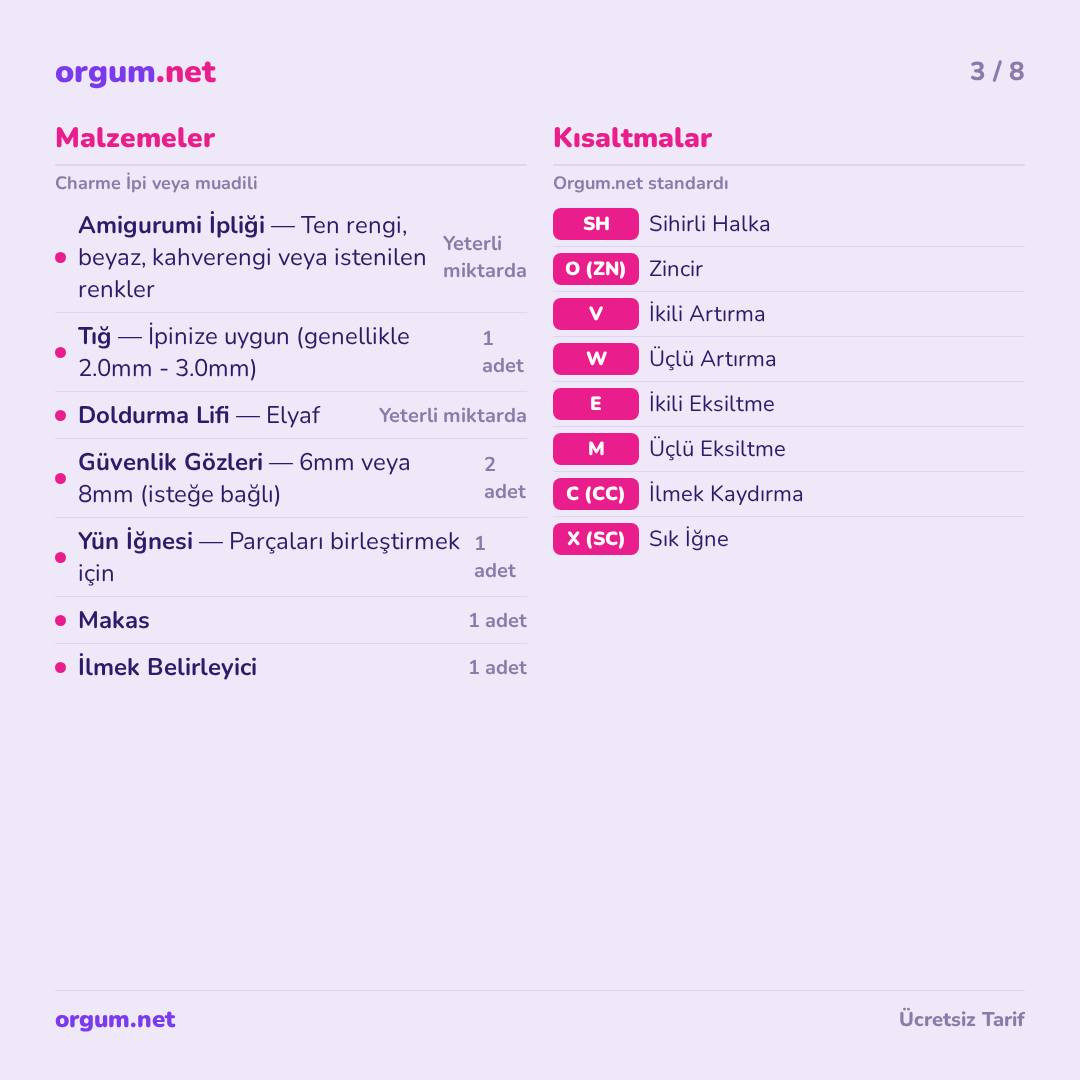 orgum.net

3 / 8

Malzemeler

Charme İpi veya muadili

• Amigurumi İpliği — Ten rengi, beyaz, kahverengi veya istenilen renkler
Yeterli miktarda

• Tığ — İpinize uygun (genellikle 2.0mm - 3.0mm)
1 adet

• Doldurma Lifi — Elyaf
Yeterli miktarda

• Güvenlik Gözleri — 6mm veya 8mm (isteğe bağlı)
2 adet

• Yün İğnesi — Parçaları birleştirmek için
1 adet

• Makas
1 adet

• İlmek Belirleyici
1 adet

Kısaltmalar

Orgum.net standardı

SH Sihirli Halka
O (ZN) Zincir
V İkili Artırma
W Üçlü Artırma
E İkili Eksiltme
M Üçlü Eksiltme
C (CC) İlmek Kaydırma
X (SC) Sık İğne

orgum.net

Ücretsiz Tarif